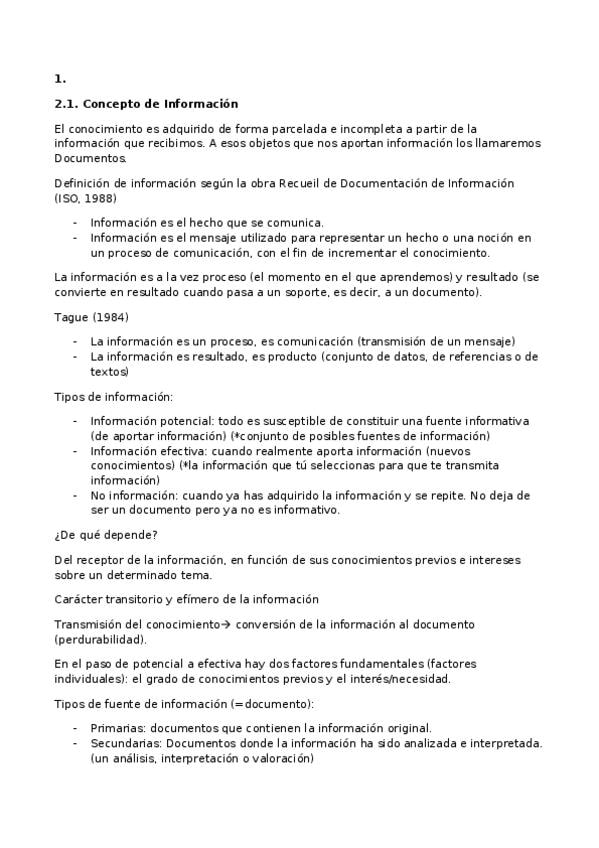 1.

2.1. Concepto de Información

El conocimiento es adquirido de forma parcelada e incompleta a partir de la información que recibimos. A esos objetos que nos aportan información los llamaremos Documentos.

Definición de información según la obra Recueil de Documentación de Información (ISO, 1988)

- Información es el hecho que se comunica.
- Información es el mensaje utilizado para representar un hecho o una noción en un proceso de comunicación, con el fin de incrementar el conocimiento.

La información es a la vez proceso (el momento en el que aprendemos) y resultado (se convierte en resultado cuando pasa a un soporte, es decir, a un documento).

Tague (1984)

- La información es un proceso, es comunicación (transmisión de un mensaje)
- La información es resultado, es producto (conjunto de datos, de referencias o de textos)

Tipos de información:

- Información potencial: todo es susceptible de constituir una fuente informativa (de aportar información) (*conjunto de posibles fuentes de información)
- Información efectiva: cuando realmente aporta información (nuevos conocimientos) (*la información que tú seleccionas para que te transmita información)
- No información: cuando ya has adquirido la información y se repite. No deja de ser un documento pero ya no es informativo.

¿De qué depende?

Del receptor de la información, en función de sus conocimientos previos e intereses sobre un determinado tema.

Carácter transitorio y efímero de la información

Transmisión del conocimiento→ conversión de la información al documento (perdurabilidad).

En el paso de potencial a efectiva hay dos factores fundamentales (factores individuales): el grado de conocimientos previos y el interés/necesidad.

Tipos de fuente de información (=documento):

- Primarias: documentos que contienen la información original.
- Secundarias: Documentos donde la información ha sido analizada e interpretada. (un análisis, interpretación o valoración)